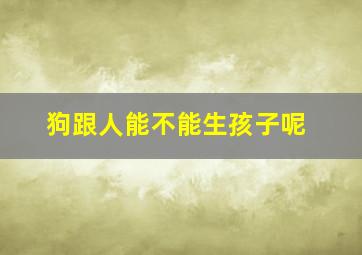 狗跟人能不能生孩子呢